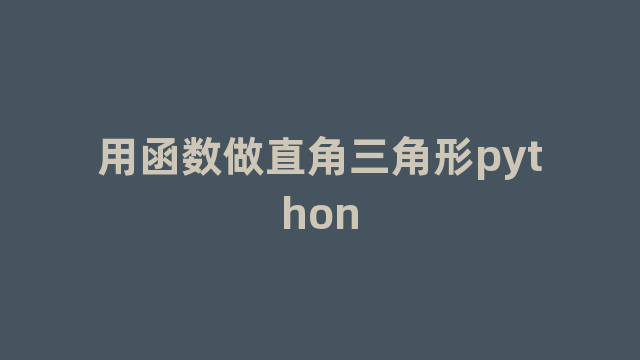 用函数做直角三角形python